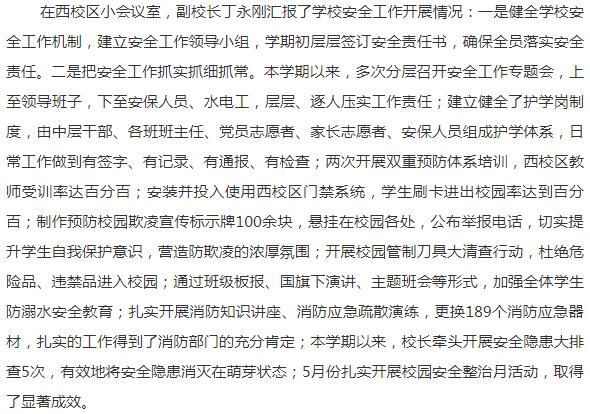 在西校区小会议室，副校长丁永刚汇报了学校安全工作开展情况：一是健全学校安全工作机制，建立安全工作领导小组，学期初层层签订安全责任书，确保全员落实安全责任。二是把安全工作抓实抓细抓常。本学期以来，多次分层召开安全工作专题会，上至领导班子，下至安保人员、水电工，层层、逐人压实工作责任；建立健全了护学岗制度，由中层干部、各班班主任、党员志愿者、家长志愿者、安保人员组成护学体系，日常工作做到有签字、有记录、有通报、有检查；两次开展双重预防体系培训，西校区教师受训率达百分百；安装并投入使用西校区门禁系统，学生刷卡进出校园率达到百分百；制作预防校园欺凌宣传标示牌100余块，悬挂在校园各处，公布举报电话，切实提升学生自我保护意识，营造防欺凌的浓厚氛围；开展校园管制刀具大清查行动，杜绝危险品、违禁品进入校园；通过班级板报、国旗下演讲、主题班会等形式，加强全体学生防溺水安全教育；扎实开展消防知识讲座、消防应急疏散演练，更换189个消防应急器材，扎实的工作得到了消防部门的充分肯定；本学期以来，校长牵头开展安全隐患大排查5次，有效地将安全隐患消灭在萌芽状态；5月份扎实开展校园安全整治月活动，取得了显著成效。